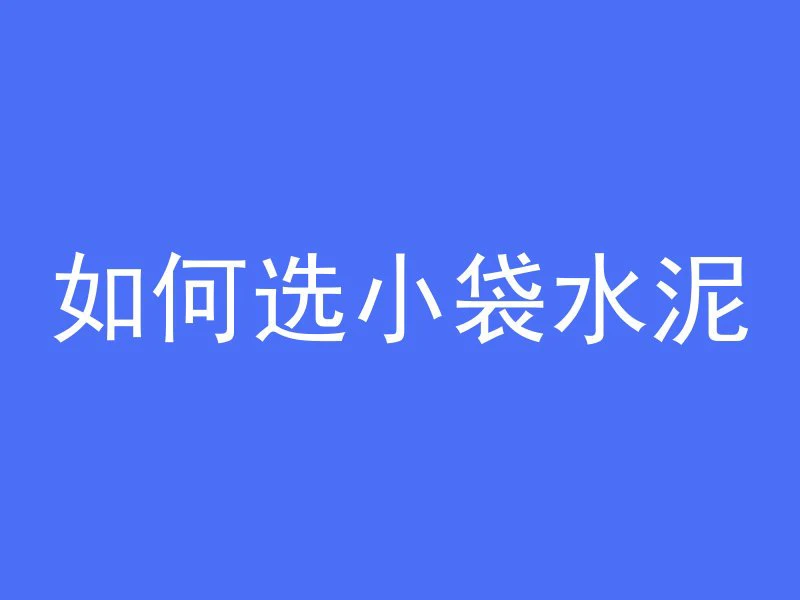 如何选小袋水泥